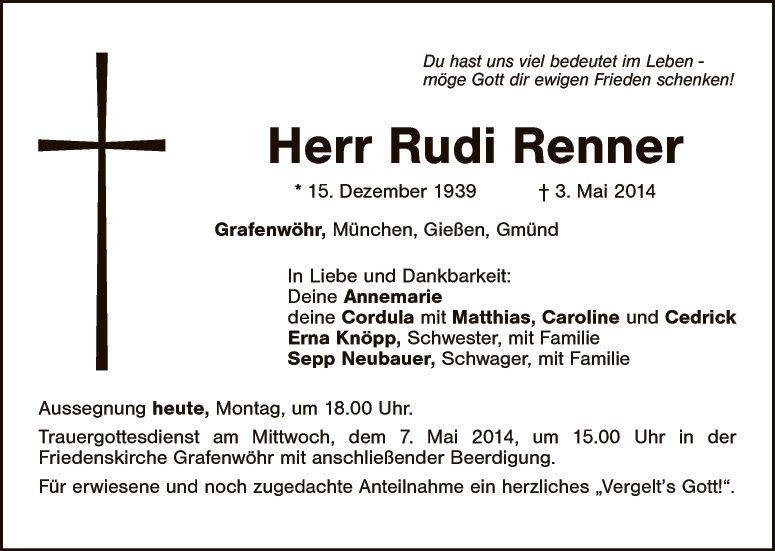 Du hast uns viel bedeutet im Leben -
möge Gott dir ewigen Frieden schenken!

Herr Rudi Renner

* 15. Dezember 1939 † 3. Mai 2014

Grafenwöhr, München, Gießen, Gmünd

In Liebe und Dankbarkeit:
Deine Annemarie
deine Cordula mit Matthias, Caroline und Cedrick
Erna Knöpp, Schwester, mit Familie
Sepp Neubauer, Schwager, mit Familie

Aussegnung heute, Montag, um 18.00 Uhr.

Trauergottesdienst am Mittwoch, dem 7. Mai 2014, um 15.00 Uhr in der Friedenskirche Grafenwöhr mit anschließender Beerdigung.

Für erwiesene und noch zugedachte Anteilnahme ein herzliches „Vergelt's Gott!“.